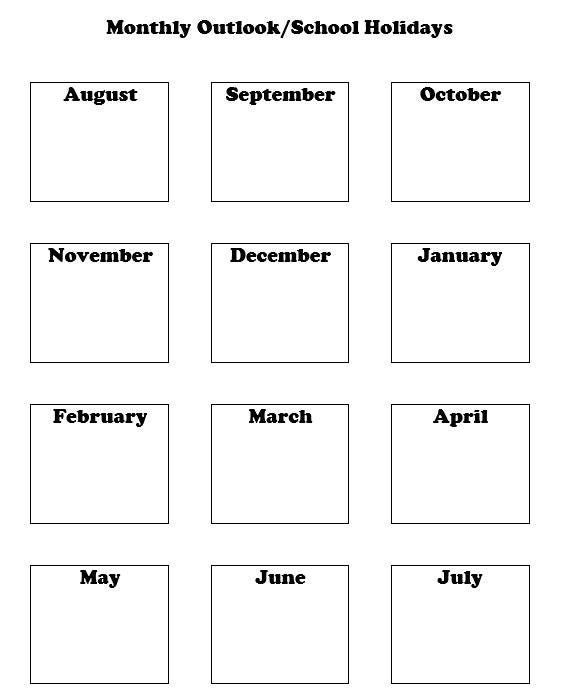 Monthly Outlook/School Holidays

August

September

October

November

December

January

February

March

April

May

June

July